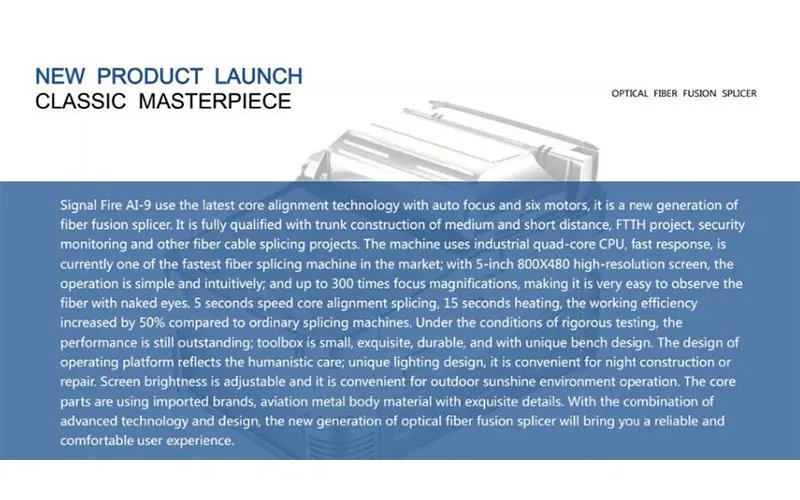 NEW PRODUCT LAUNCH
CLASSIC MASTERPIECE

OPTICAL FIBER FUSION SPLICER

Signal Fire AI-9 use the latest core alignment technology with auto focus and six motors, it is a new generation of fiber fusion splicer. It is fully qualified with trunk construction of medium and short distance, FTTH project, security monitoring and other fiber cable splicing projects. The machine uses industrial quad-core CPU, fast response, is currently one of the fastest fiber splicing machine in the market; with 5-inch 800X480 high-resolution screen, the operation is simple and intuitively; and up to 300 times focus magnifications, making it is very easy to observe the fiber with naked eyes. 5 seconds speed core alignment splicing, 15 seconds heating, the working efficiency increased by 50% compared to ordinary splicing machines. Under the conditions of rigorous testing, the performance is still outstanding; toolbox is small, exquisite, durable, and with unique bench design. The design of operating platform reflects the humanistic care; unique lighting design, it is convenient for night construction or repair. Screen brightness is adjustable and it is convenient for outdoor sunshine environment operation. The core parts are using imported brands, aviation metal body material with exquisite details. With the combination of advanced technology and design, the new generation of optical fiber fusion splicer will bring you a reliable and comfortable user experience.